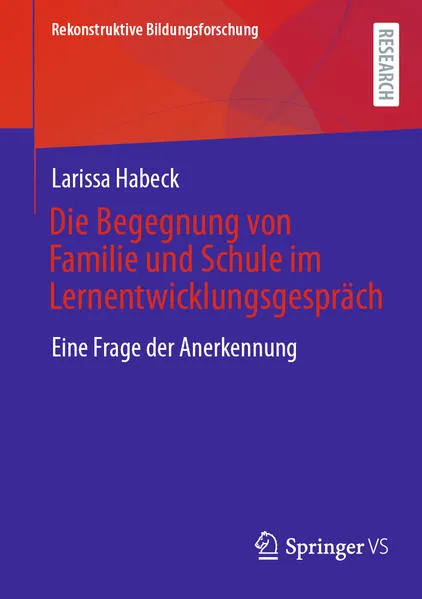 Rekonstruktive Bildungsforschung

RESEARCH

Larissa Habeck

Die Begegnung von Familie und Schule im Lernentwicklungsgespräch

Eine Frage der Anerkennung

Springer VS